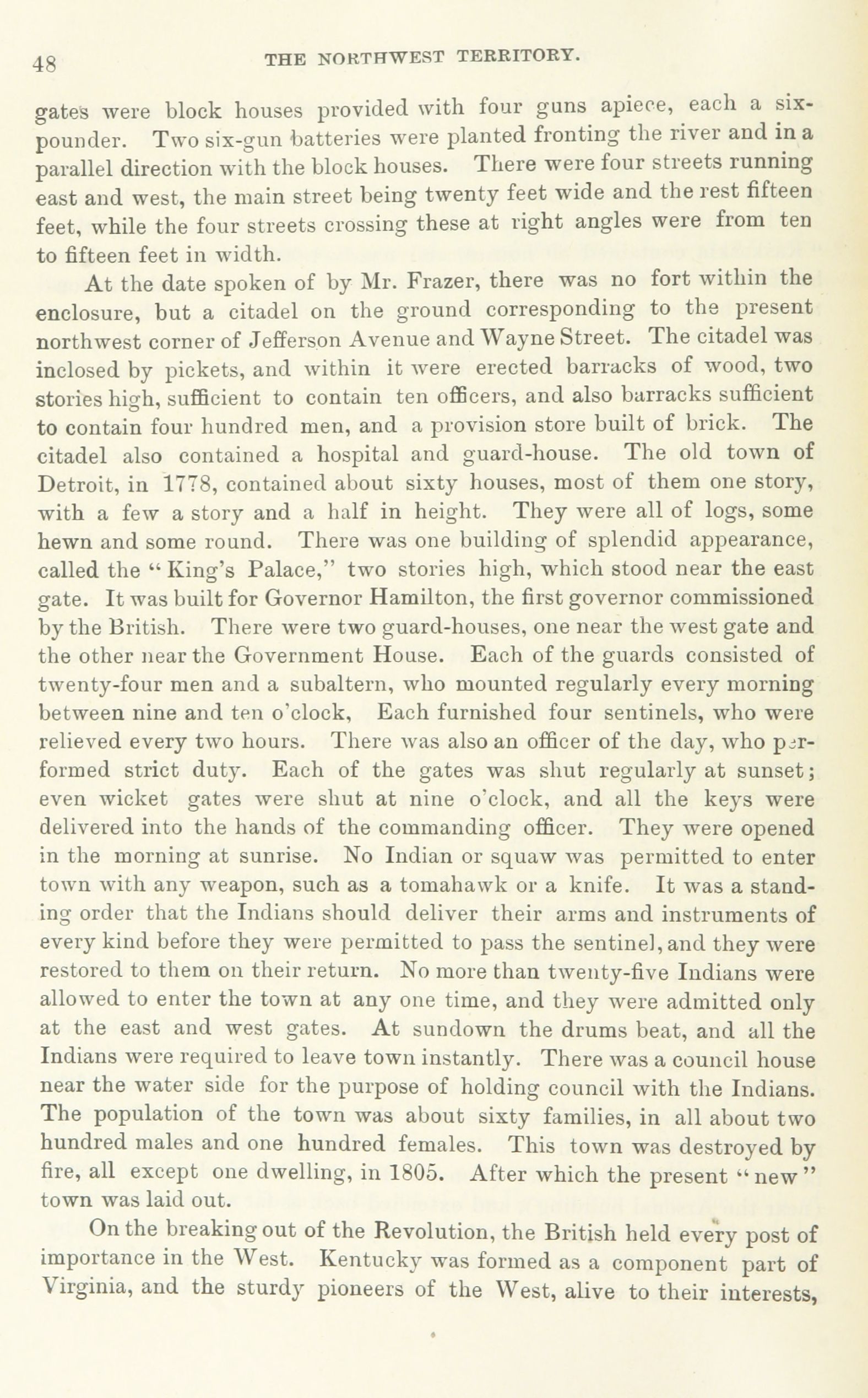 48 THE NORTHWEST TERRITORY.

gates were block houses provided with four guns apiece, each a six-pounder. Two six-gun batteries were planted fronting the river and in a parallel direction with the block houses. There were four streets running east and west, the main street being twenty feet wide and the rest fifteen feet, while the four streets crossing these at right angles were from ten to fifteen feet in width.

At the date spoken of by Mr. Frazer, there was no fort within the enclosure, but a citadel on the ground corresponding to the present northwest corner of Jefferson Avenue and Wayne Street. The citadel was inclosed by pickets, and within it were erected barracks of wood, two stories high, sufficient to contain ten officers, and also barracks sufficient to contain four hundred men, and a provision store built of brick. The citadel also contained a hospital and guard-house. The old town of Detroit, in 1778, contained about sixty houses, most of them one story, with a few a story and a half in height. They were all of logs, some hewn and some round. There was one building of splendid appearance, called the "King's Palace," two stories high, which stood near the east gate. It was built for Governor Hamilton, the first governor commissioned by the British. There were two guard-houses, one near the west gate and the other near the Government House. Each of the guards consisted of twenty-four men and a subaltern, who mounted regularly every morning between nine and ten o'clock, Each furnished four sentinels, who were relieved every two hours. There was also an officer of the day, who performed strict duty. Each of the gates was shut regularly at sunset; even wicket gates were shut at nine o'clock, and all the keys were delivered into the hands of the commanding officer. They were opened in the morning at sunrise. No Indian or squaw was permitted to enter town with any weapon, such as a tomahawk or a knife. It was a standing order that the Indians should deliver their arms and instruments of every kind before they were permitted to pass the sentinel, and they were restored to them on their return. No more than twenty-five Indians were allowed to enter the town at any one time, and they were admitted only at the east and west gates. At sundown the drums beat, and all the Indians were required to leave town instantly. There was a council house near the water side for the purpose of holding council with the Indians. The population of the town was about sixty families, in all about two hundred males and one hundred females. This town was destroyed by fire, all except one dwelling, in 1805. After which the present "new" town was laid out.

On the breaking out of the Revolution, the British held every post of importance in the West. Kentucky was formed as a component part of Virginia, and the sturdy pioneers of the West, alive to their interests,